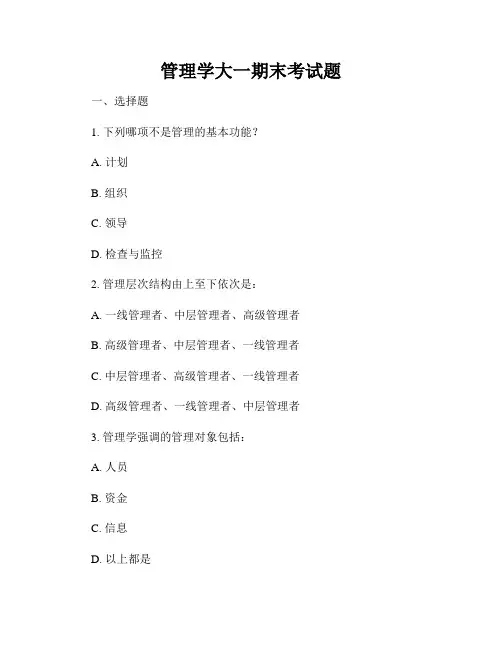 管理学大一期末考试题

一、选择题

1. 下列哪项不是管理的基本功能？

A. 计划

B. 组织

C. 领导

D. 检查与监控

2. 管理层次结构由上至下依次是：

A. 一线管理者、中层管理者、高级管理者

B. 高级管理者、中层管理者、一线管理者

C. 中层管理者、高级管理者、一线管理者

D. 高级管理者、一线管理者、中层管理者

3. 管理学强调的管理对象包括：

A. 人员

B. 资金

C. 信息

D. 以上都是